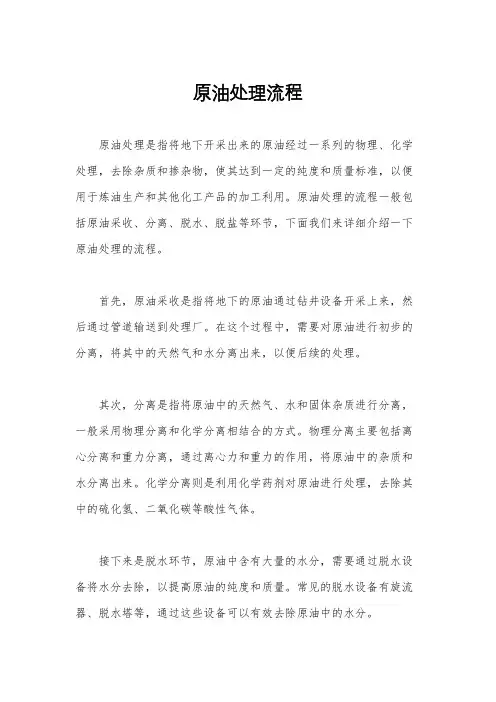 原油处理流程

原油处理是指将地下开采出来的原油经过一系列的物理、化学处理，去除杂质和掺杂物，使其达到一定的纯度和质量标准，以便用于炼油生产和其他化工产品的加工利用。原油处理的流程一般包括原油采收、分离、脱水、脱盐等环节，下面我们来详细介绍一下原油处理的流程。

首先，原油采收是指将地下的原油通过钻井设备开采上来，然后通过管道输送到处理厂。在这个过程中，需要对原油进行初步的分离，将其中的天然气和水分离出来，以便后续的处理。

其次，分离是指将原油中的天然气、水和固体杂质进行分离，一般采用物理分离和化学分离相结合的方式。物理分离主要包括离心分离和重力分离，通过离心力和重力的作用，将原油中的杂质和水分离出来。化学分离则是利用化学药剂对原油进行处理，去除其中的硫化氢、二氧化碳等酸性气体。

接下来是脱水环节，原油中含有大量的水分，需要通过脱水设备将水分去除，以提高原油的纯度和质量。常见的脱水设备有旋流器、脱水塔等，通过这些设备可以有效去除原油中的水分。